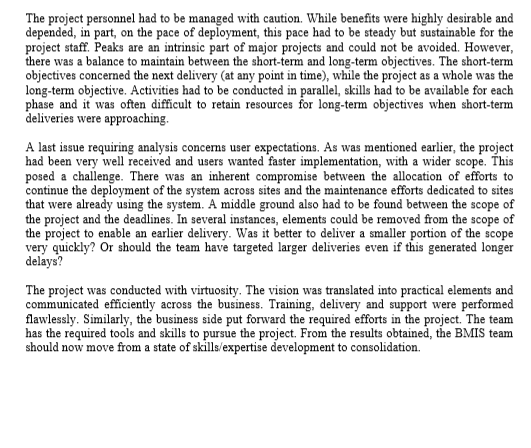 The project personnel had to be managed with caution. While benefits were highly desirable and depended, in part, on the pace of deployment, this pace had to be steady but sustainable for the project staff. Peaks are an intrinsic part of major projects and could not be avoided. However, there was a balance to maintain between the short-term and long-term objectives. The short-term objectives concerned the next delivery (at any point in time), while the project as a whole was the long-term objective. Activities had to be conducted in parallel, skills had to be available for each phase and it was often difficult to retain resources for long-term objectives when short-term deliveries were approaching.

A last issue requiring analysis concerns user expectations. As was mentioned earlier, the project had been very well received and users wanted faster implementation, with a wider scope. This posed a challenge. There was an inherent compromise between the allocation of efforts to continue the deployment of the system across sites and the maintenance efforts dedicated to sites that were already using the system. A middle ground also had to be found between the scope of the project and the deadlines. In several instances, elements could be removed from the scope of the project to enable an earlier delivery. Was it better to deliver a smaller portion of the scope very quickly? Or should the team have targeted larger deliveries even if this generated longer delays?

The project was conducted with virtuosity. The vision was translated into practical elements and communicated efficiently across the business. Training, delivery and support were performed flawlessly. Similarly, the business side put forward the required efforts in the project. The team has the required tools and skills to pursue the project. From the results obtained, the BMIS team should now move from a state of skills/expertise development to consolidation.